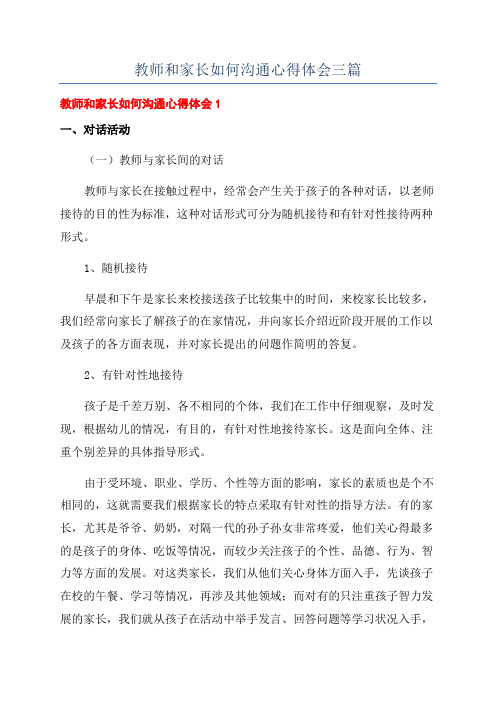 教师和家长如何沟通心得体会三篇

教师和家长如何沟通心得体会 1

一、对话活动

（一）教师与家长间的对话

教师与家长在接触过程中，经常会产生关于孩子的各种对话，以老师接待的目的性为标准，这种对话形式可分为随机接待和有针对性接待两种形式。

1、随机接待

早晨和下午是家长来校接送孩子比较集中的时间，来校家长比较多，我们经常向家长了解孩子的在家情况，并向家长介绍近阶段开展的工作以及孩子的各方面表现，并对家长提出的问题作简明的答复。

2、有针对性地接待

孩子是千差万别、各不相同的个体，我们在工作中仔细观察，及时发现，根据幼儿的情况，有目的，有针对性地接待家长。这是面向全体、注重个别差异的具体指导形式。

由于受环境、职业、学历、个性等方面的影响，家长的素质也是个不相同的，这就需要我们根据家长的特点采取有针对性的指导方法。有的家长，尤其是爷爷、奶奶，对隔一代的孙子孙女非常疼爱，他们关心得最多的是孩子的身体、吃饭等情况，而较少关注孩子的个性、品德、行为、智力等方面的发展。对这类家长，我们从他们关心身体方面入手，先谈孩子在校的午餐、学习等情况，再涉及其他领域；而对有的只注重孩子智力发展的家长，我们就从孩子在活动中举手发言、回答问题等学习状况入手，